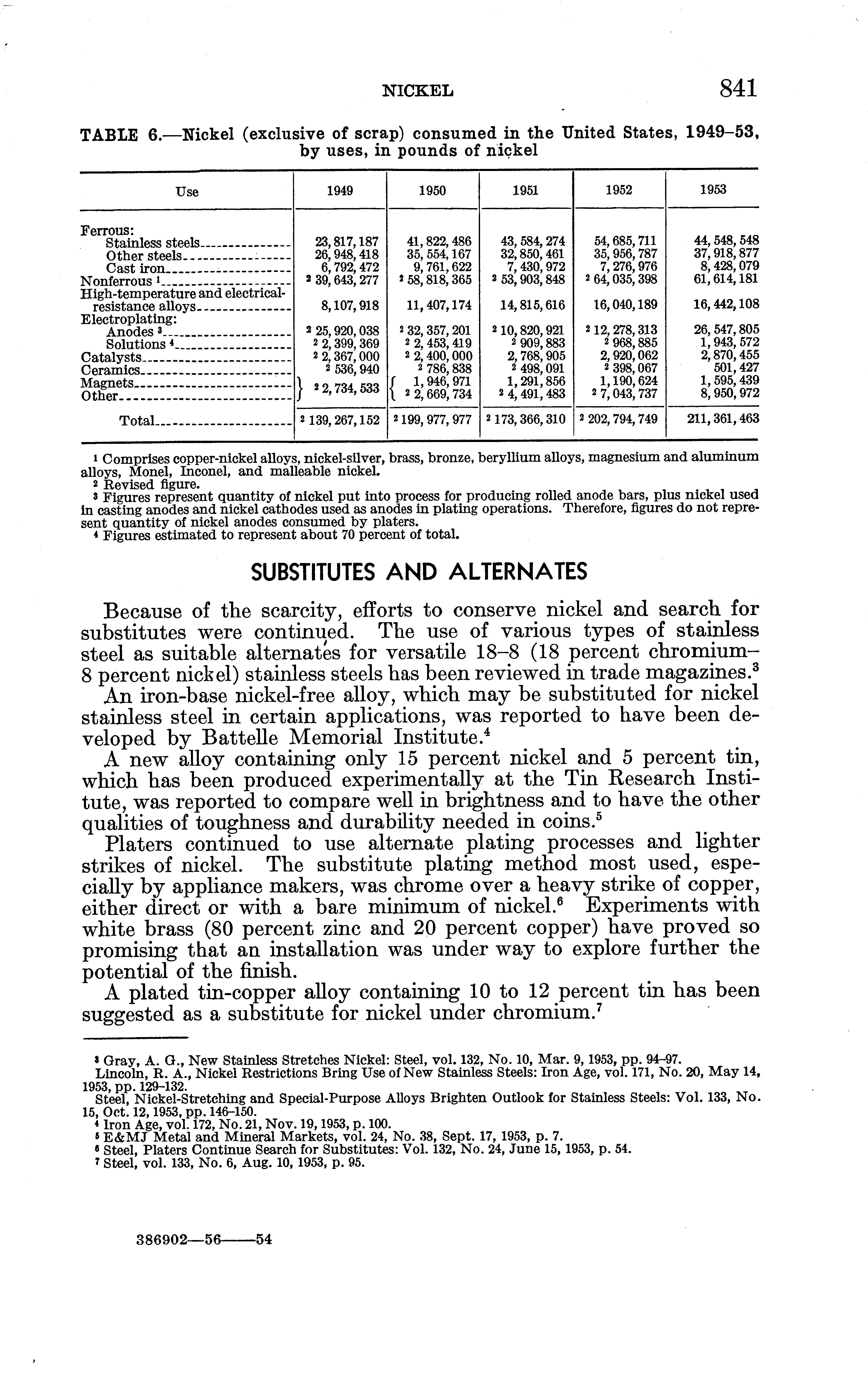 NICKEL 841

TABLE 6.—Nickel (exclusive of scrap) consumed in the United States, 1949–53, by uses, in pounds of nickel

| Use | 1949 | 1950 | 1951 | 1952 | 1953 |
|---|---|---|---|---|---|
| Ferrous: | | | | | |
| Stainless steels | 23,817,187 | 41,822,486 | 43,584,274 | 54,685,711 | 44,548,548 |
| Other steels | 26,948,418 | 35,554,167 | 32,850,461 | 35,956,787 | 37,918,877 |
| Cast iron | 6,792,472 | 9,761,622 | 7,430,972 | 7,276,976 | 8,428,079 |
| Nonferrous $^1$ | $^2$ 39,643,277 | $^2$ 58,818,365 | $^2$ 53,903,848 | $^2$ 64,035,398 | 61,614,181 |
| High-temperature and electrical-resistance alloys | 8,107,918 | 11,407,174 | 14,815,616 | 16,040,189 | 16,442,108 |
| Electroplating: | | | | | |
| Anodes $^3$ | $^2$ 25,920,038 | $^2$ 32,357,201 | $^2$ 10,820,921 | $^2$ 12,278,313 | 26,547,805 |
| Solutions $^4$ | $^2$ 2,399,369 | $^2$ 2,453,419 | $^2$ 909,883 | $^2$ 968,885 | 1,943,572 |
| Catalysts | $^2$ 2,367,000 | $^2$ 2,400,000 | 2,768,905 | 2,920,062 | 2,870,455 |
| Ceramics | $^2$ 536,940 | $^2$ 786,838 | $^2$ 498,091 | $^2$ 398,067 | 501,427 |
| Magnets | $^2$ 2,734,533 | 1,946,971 | 1,291,856 | 1,190,624 | 1,595,439 |
| Other | | $^2$ 2,669,734 | $^2$ 4,491,483 | $^2$ 7,043,737 | 8,950,972 |
| Total | $^2$ 139,267,152 | $^2$ 199,977,977 | $^2$ 173,366,310 | $^2$ 202,794,749 | 211,361,463 |

$^1$ Comprises copper-nickel alloys, nickel-silver, brass, bronze, beryllium alloys, magnesium and aluminum alloys, Monel, Inconel, and malleable nickel.
$^2$ Revised figure.
$^3$ Figures represent quantity of nickel put into process for producing rolled anode bars, plus nickel used in casting anodes and nickel cathodes used as anodes in plating operations. Therefore, figures do not represent quantity of nickel anodes consumed by platers.
$^4$ Figures estimated to represent about 70 percent of total.

SUBSTITUTES AND ALTERNATES

Because of the scarcity, efforts to conserve nickel and search for substitutes were continued. The use of various types of stainless steel as suitable alternates for versatile 18–8 (18 percent chromium–8 percent nickel) stainless steels has been reviewed in trade magazines.$^3$

An iron-base nickel-free alloy, which may be substituted for nickel stainless steel in certain applications, was reported to have been developed by Battelle Memorial Institute.$^4$

A new alloy containing only 15 percent nickel and 5 percent tin, which has been produced experimentally at the Tin Research Institute, was reported to compare well in brightness and to have the other qualities of toughness and durability needed in coins.$^5$

Platers continued to use alternate plating processes and lighter strikes of nickel. The substitute plating method most used, especially by appliance makers, was chrome over a heavy strike of copper, either direct or with a bare minimum of nickel.$^6$ Experiments with white brass (80 percent zinc and 20 percent copper) have proved so promising that an installation was under way to explore further the potential of the finish.

A plated tin-copper alloy containing 10 to 12 percent tin has been suggested as a substitute for nickel under chromium.$^7$

$^3$ Gray, A. G., New Stainless Stretches Nickel: Steel, vol. 132, No. 10, Mar. 9, 1953, pp. 94–97.
Lincoln, R. A., Nickel Restrictions Bring Use of New Stainless Steels: Iron Age, vol. 171, No. 20, May 14, 1953, pp. 129–132.
Steel, Nickel-Stretching and Special-Purpose Alloys Brighten Outlook for Stainless Steels: Vol. 133, No. 15, Oct. 12, 1953, pp. 146–150.
$^4$ Iron Age, vol. 172, No. 21, Nov. 19, 1953, p. 100.
$^5$ E&MJ Metal and Mineral Markets, vol. 24, No. 38, Sept. 17, 1953, p. 7.
$^6$ Steel, Platers Continue Search for Substitutes: Vol. 132, No. 24, June 15, 1953, p. 54.
$^7$ Steel, vol. 133, No. 6, Aug. 10, 1953, p. 95.

386902—56——54